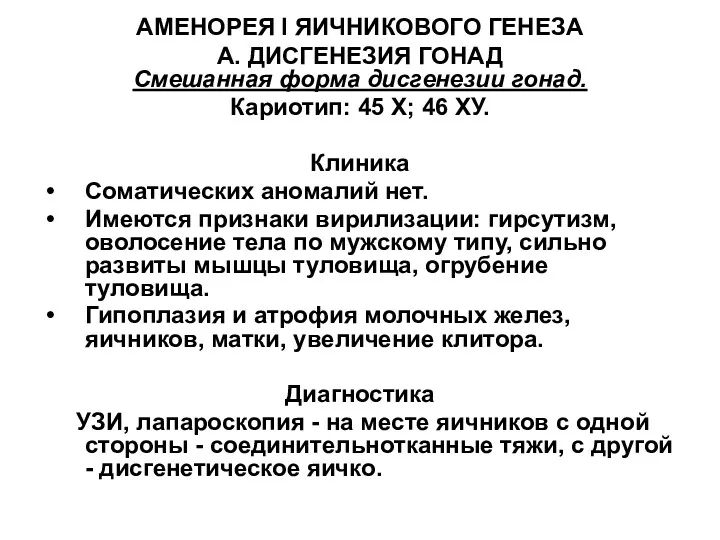 АМЕНОРЕЯ I ЯИЧНИКОВОГО ГЕНЕЗА
А. ДИСГЕНЕЗИЯ ГОНАД
Смешанная форма дисгенезии гонад.
Кариотип: 45 Х; 46 ХУ.

Клиника
• Соматических аномалий нет.
• Имеются признаки вирилизации: гирсутизм, оволосение тела по мужскому типу, сильно развиты мышцы туловища, огрубение туловища.
• Гипоплазия и атрофия молочных желез, яичников, матки, увеличение клитора.

Диагностика
УЗИ, лапароскопия - на месте яичников с одной стороны - соединительнотканные тяжи, с другой - дисгенетическое яичко.